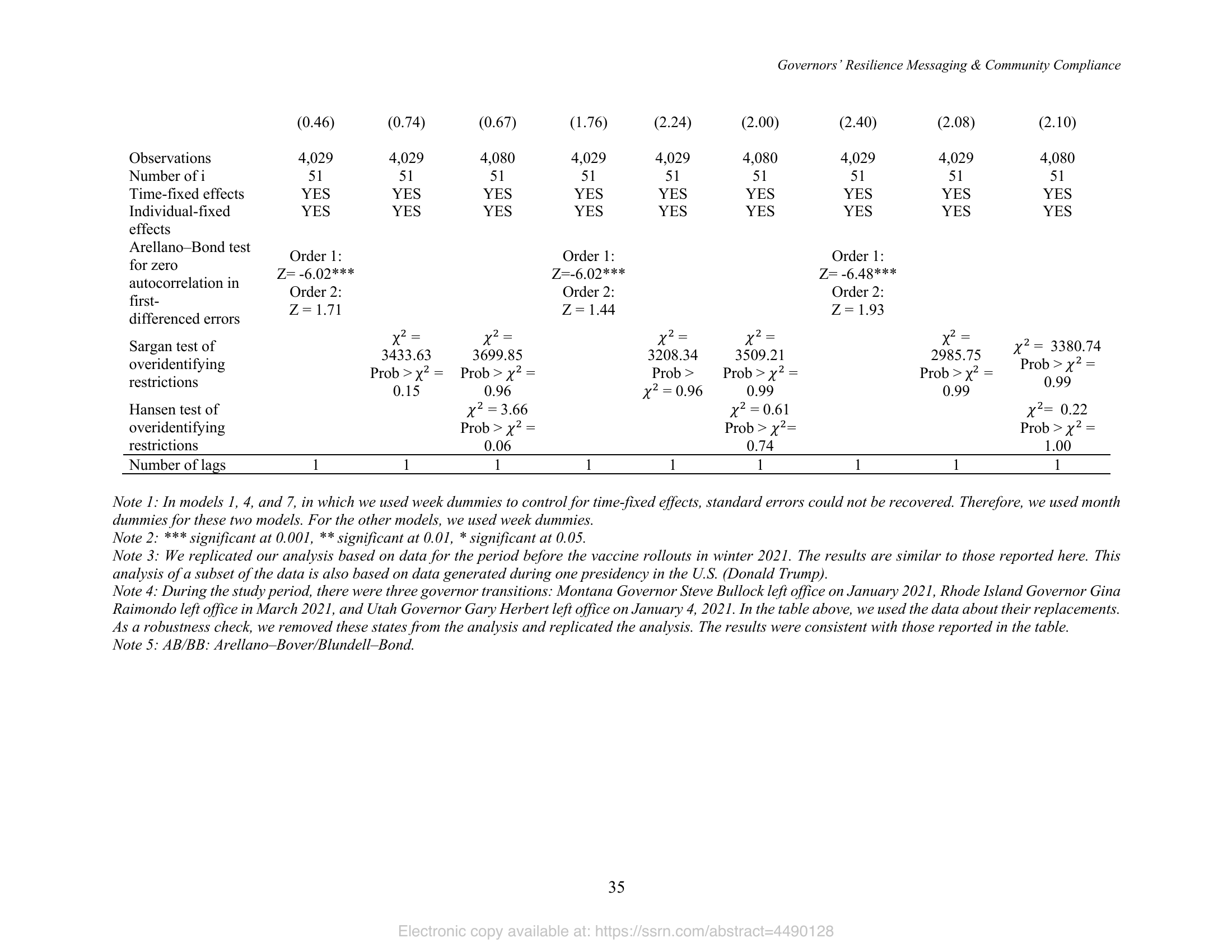 Governors' Resilience Messaging & Community Compliance

| | (0.46) | (0.74) | (0.67) | (1.76) | (2.24) | (2.00) | (2.40) | (2.08) | (2.10) |
|---|---|---|---|---|---|---|---|---|---|
| Observations | 4,029 | 4,029 | 4,080 | 4,029 | 4,029 | 4,080 | 4,029 | 4,029 | 4,080 |
| Number of i | 51 | 51 | 51 | 51 | 51 | 51 | 51 | 51 | 51 |
| Time-fixed effects | YES | YES | YES | YES | YES | YES | YES | YES | YES |
| Individual-fixed effects | YES | YES | YES | YES | YES | YES | YES | YES | YES |
| Arellano–Bond test for zero autocorrelation in first-differenced errors | Order 1: Z= -6.02*** Order 2: Z = 1.71 | | | Order 1: Z=-6.02*** Order 2: Z = 1.44 | | | Order 1: Z= -6.48*** Order 2: Z = 1.93 | | |
| Sargan test of overidentifying restrictions | | $\chi^2$ = 3433.63 Prob > $\chi^2$ = 0.15 | $\chi^2$ = 3699.85 Prob > $\chi^2$ = 0.96 | | $\chi^2$ = 3208.34 Prob > $\chi^2$ = 0.96 | $\chi^2$ = 3509.21 Prob > $\chi^2$ = 0.99 | | $\chi^2$ = 2985.75 Prob > $\chi^2$ = 0.99 | $\chi^2$ = 3380.74 Prob > $\chi^2$ = 0.99 |
| Hansen test of overidentifying restrictions | | | $\chi^2$ = 3.66 Prob > $\chi^2$ = 0.06 | | | $\chi^2$ = 0.61 Prob > $\chi^2$= 0.74 | | | $\chi^2$= 0.22 Prob > $\chi^2$ = 1.00 |
| Number of lags | 1 | 1 | 1 | 1 | 1 | 1 | 1 | 1 | 1 |

Note 1: In models 1, 4, and 7, in which we used week dummies to control for time-fixed effects, standard errors could not be recovered. Therefore, we used month dummies for these two models. For the other models, we used week dummies.
Note 2: *** significant at 0.001, ** significant at 0.01, * significant at 0.05.
Note 3: We replicated our analysis based on data for the period before the vaccine rollouts in winter 2021. The results are similar to those reported here. This analysis of a subset of the data is also based on data generated during one presidency in the U.S. (Donald Trump).
Note 4: During the study period, there were three governor transitions: Montana Governor Steve Bullock left office on January 2021, Rhode Island Governor Gina Raimondo left office in March 2021, and Utah Governor Gary Herbert left office on January 4, 2021. In the table above, we used the data about their replacements. As a robustness check, we removed these states from the analysis and replicated the analysis. The results were consistent with those reported in the table.
Note 5: AB/BB: Arellano–Bover/Blundell–Bond.

35

Electronic copy available at: https://ssrn.com/abstract=4490128